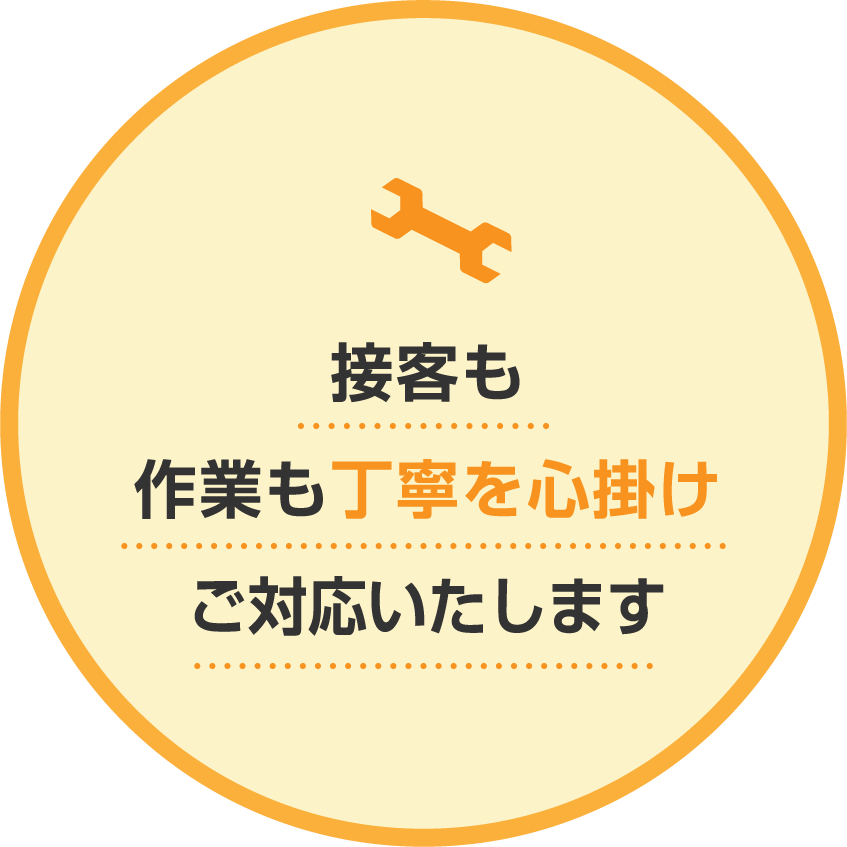 接客も
作業も丁寧を心掛け
ご対応いたします